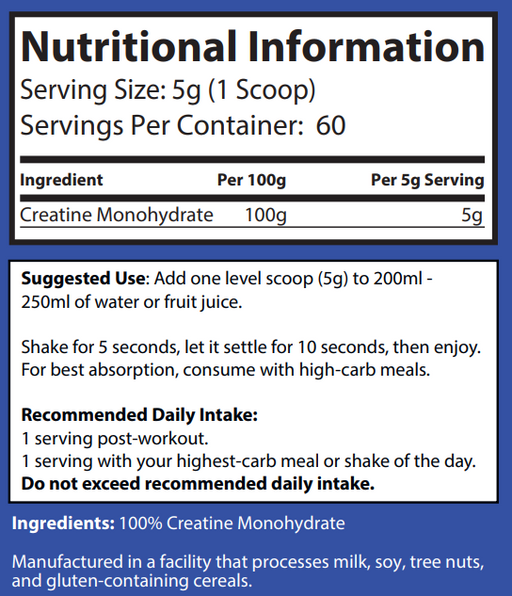 Nutritional Information
Serving Size: 5g (1 Scoop)
Servings Per Container: 60

| Ingredient | Per 100g | Per 5g Serving |
|---|---|---|
| Creatine Monohydrate | 100g | 5g |

Suggested Use: Add one level scoop (5g) to 200ml - 250ml of water or fruit juice.

Shake for 5 seconds, let it settle for 10 seconds, then enjoy. For best absorption, consume with high-carb meals.

Recommended Daily Intake:
1 serving post-workout.
1 serving with your highest-carb meal or shake of the day.
Do not exceed recommended daily intake.

Ingredients: 100% Creatine Monohydrate

Manufactured in a facility that processes milk, soy, tree nuts, and gluten-containing cereals.